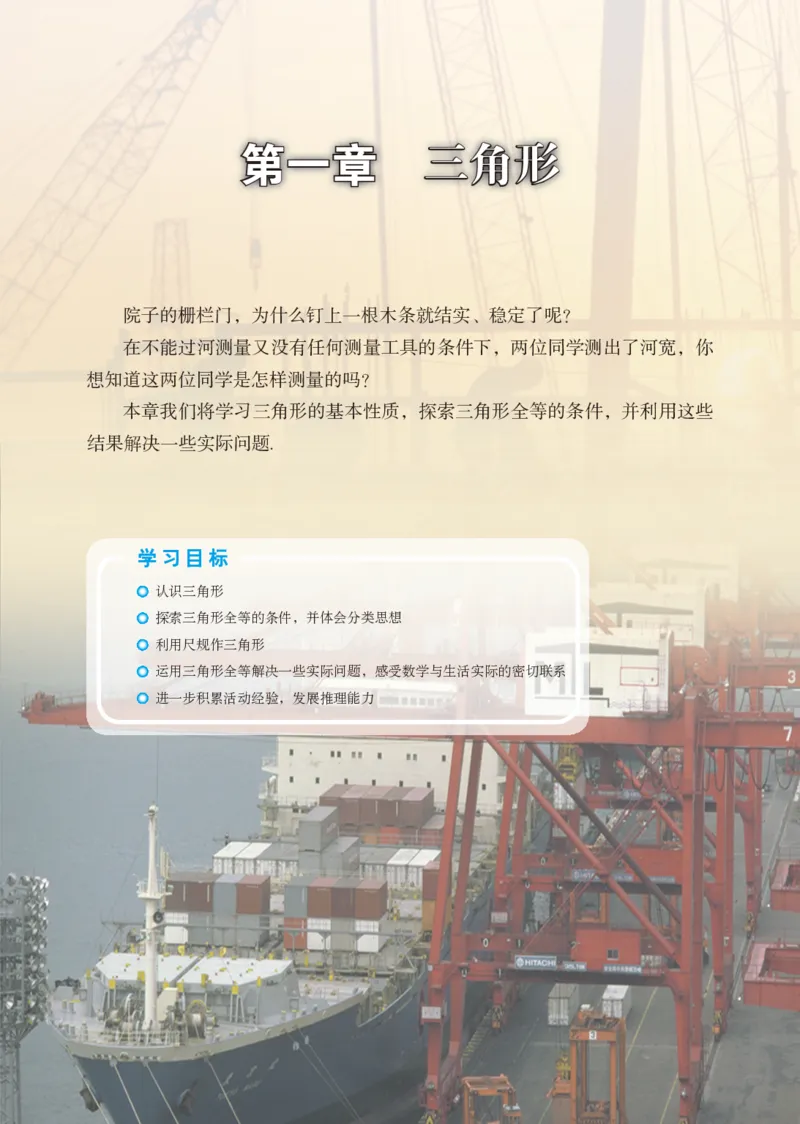 第一章　三角形

院子的栅栏门，为什么钉上一根木条就结实、稳定了呢？

在不能过河测量又没有任何测量工具的条件下，两位同学测出了河宽，你想知道这两位同学是怎样测量的吗？

本章我们将学习三角形的基本性质，探索三角形全等的条件，并利用这些结果解决一些实际问题.

学习目标

认识三角形

探索三角形全等的条件，并体会分类思想

利用尺规作三角形

运用三角形全等解决一些实际问题，感受数学与生活实际的密切联系

进一步积累活动经验，发展推理能力

3

7

HITACHI